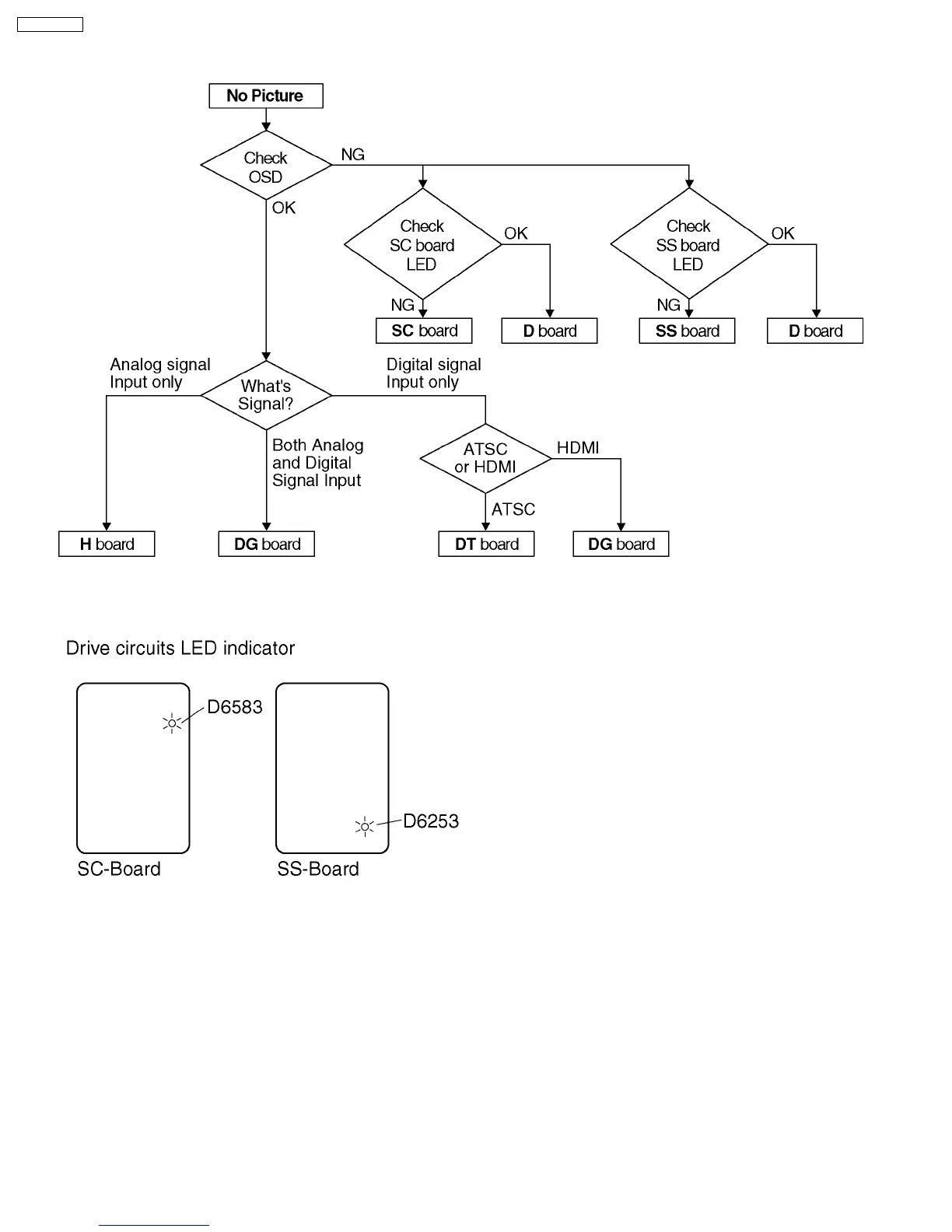 No Picture

Check OSD

NG

OK

Check SC board LED

OK

NG

SC board

D board

Check SS board LED

OK

NG

SS board

D board

Analog signal Input only

What's Signal?

Digital signal Input only

Both Analog and Digital Signal Input

ATSC or HDMI

HDMI

ATSC

H board

DG board

DT board

DG board

Drive circuits LED indicator

D6583

D6253

SC-Board

SS-Board